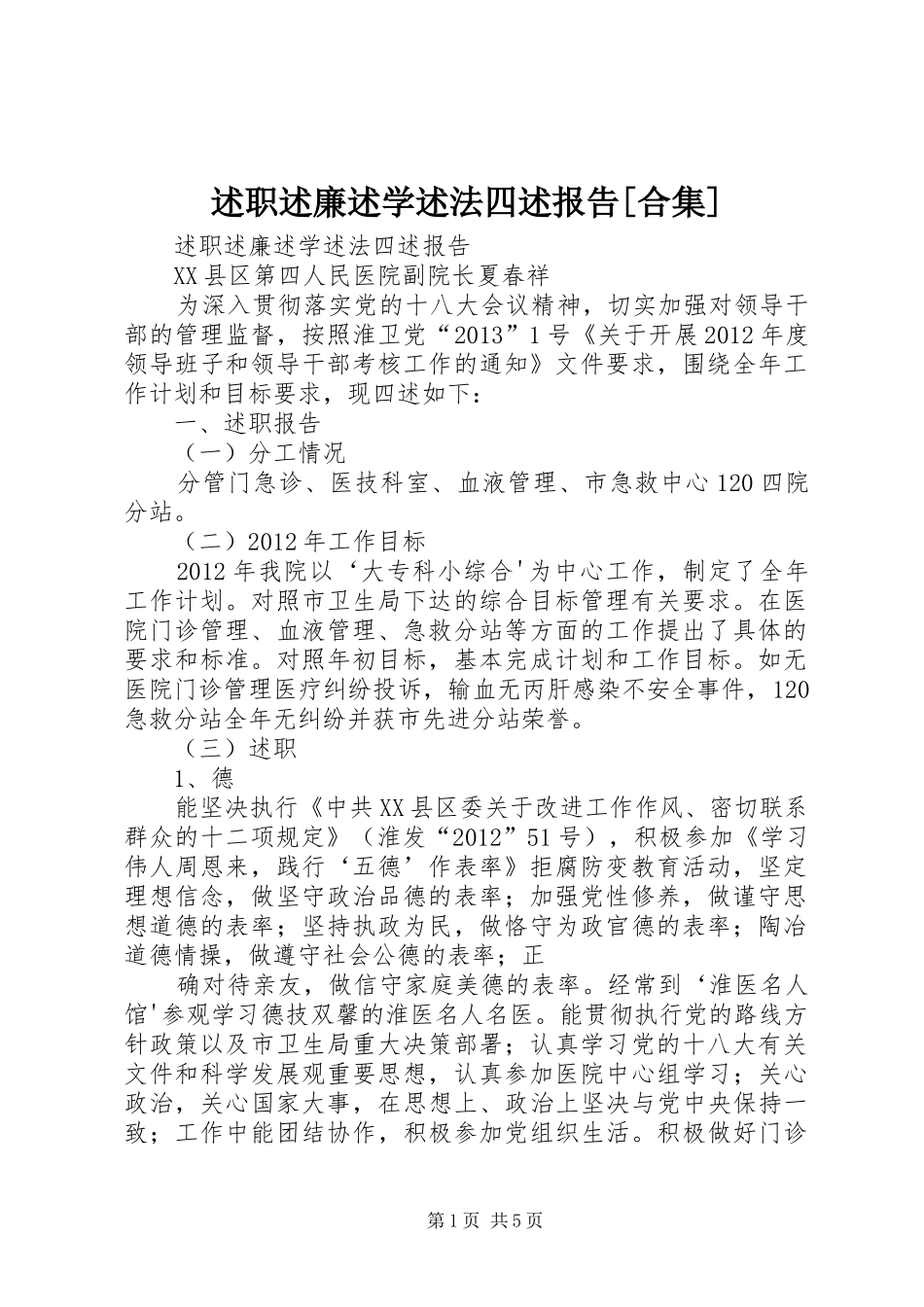 述职述廉述学述法四述报告[合集]

述职述廉述学述法四述报告

XX县区第四人民医院副院长夏春祥

为深入贯彻落实党的十八大会议精神，切实加强对领导干部的管理监督，按照淮卫党“2013”1号《关于开展2012年度领导班子和领导干部考核工作的通知》文件要求，围绕全年工作计划和目标要求，现四述如下：

一、述职报告

（一）分工情况

分管门急诊、医技科室、血液管理、市急救中心120四院分站。

（二）2012年工作目标

2012年我院以‘大专科小综合'为中心工作，制定了全年工作计划。对照市卫生局下达的综合目标管理有关要求。在医院门诊管理、血液管理、急救分站等方面的工作提出了具体的要求和标准。对照年初目标，基本完成计划和工作目标。如无医院门诊管理医疗纠纷投诉，输血无丙肝感染不安全事件，120急救分站全年无纠纷并获市先进分站荣誉。

（三）述职

1、德

能坚决执行《中共XX县区委关于改进工作作风、密切联系群众的十二项规定》（淮发“2012”51号），积极参加《学习伟人周恩来，践行‘五德’作表率》拒腐防变教育活动，坚定理想信念，做坚守政治品德的表率；加强党性修养，做谨守思想道德的表率；坚持执政为民，做恪守为政官德的表率；陶冶道德情操，做遵守社会公德的表率；正

确对待亲友，做信守家庭美德的表率。经常到‘淮医名人馆'参观学习德技双馨的淮医名人名医。能贯彻执行党的路线方针政策以及市卫生局重大决策部署；认真学习党的十八大有关文件和科学发展观重要思想，认真参加医院中心组学习；关心政治，关心国家大事，在思想上、政治上坚决与党中央保持一致；工作中能团结协作，积极参加党组织生活。积极做好门诊

第1页 共5页